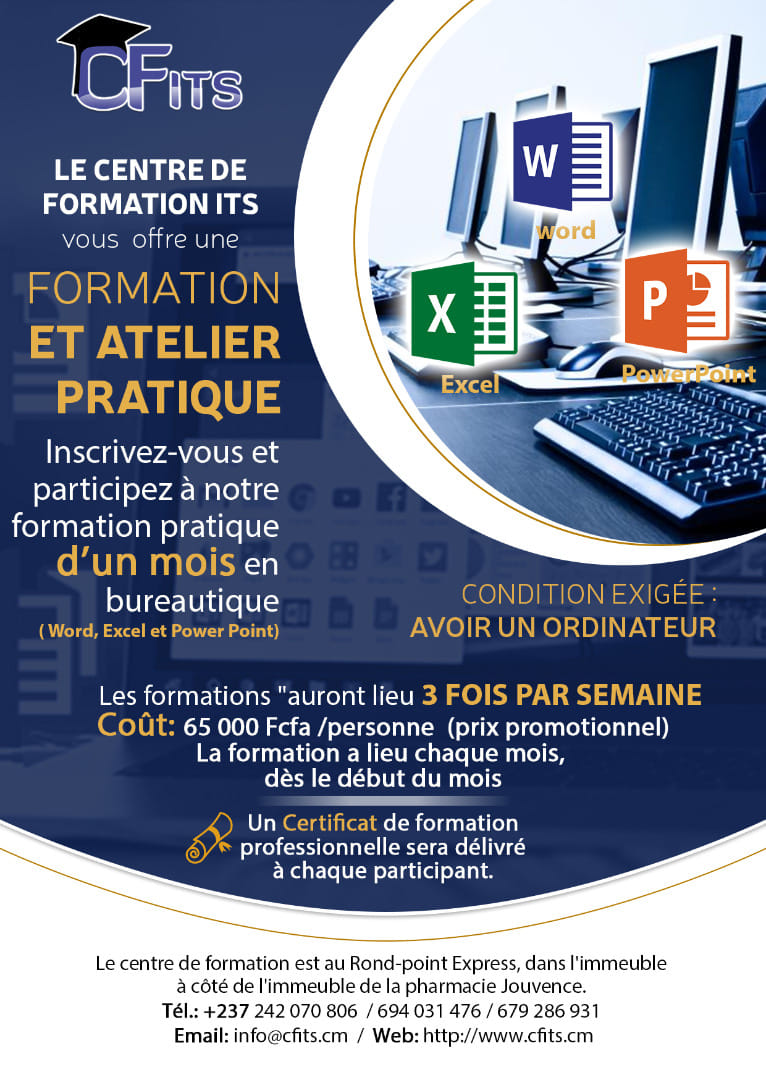 CFITS

LE CENTRE DE FORMATION ITS vous offre une

FORMATION ET ATELIER PRATIQUE

Inscrivez-vous et participez à notre formation pratique d'un mois en bureautique
( Word, Excel et Power Point)

W
word

X
Excel

P
PowerPoint

CONDITION EXIGÉE :
AVOIR UN ORDINATEUR

Les formations "auront lieu 3 FOIS PAR SEMAINE
Coût: 65 000 Fcfa /personne (prix promotionnel)
La formation a lieu chaque mois, dès le début du mois

Un Certificat de formation professionnelle sera délivré à chaque participant.

Le centre de formation est au Rond-point Express, dans l'immeuble à côté de l'immeuble de la pharmacie Jouvence.
Tél.: +237 242 070 806 / 694 031 476 / 679 286 931
Email: info@cfits.cm / Web: http://www.cfits.cm